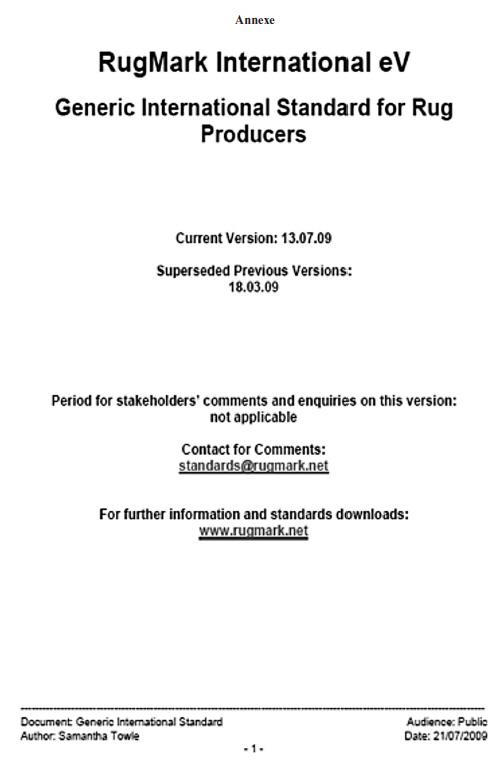 Annexe

RugMark International eV

Generic International Standard for Rug Producers

Current Version: 13.07.09

Superseded Previous Versions: 18.03.09

Period for stakeholders' comments and enquiries on this version: not applicable

Contact for Comments: standards@rugmark.net

For further information and standards downloads: www.rugmark.net

Document: Generic International Standard
Author: Samantha Towle

Audience: Public
Date: 21/07/2009

- 1 -